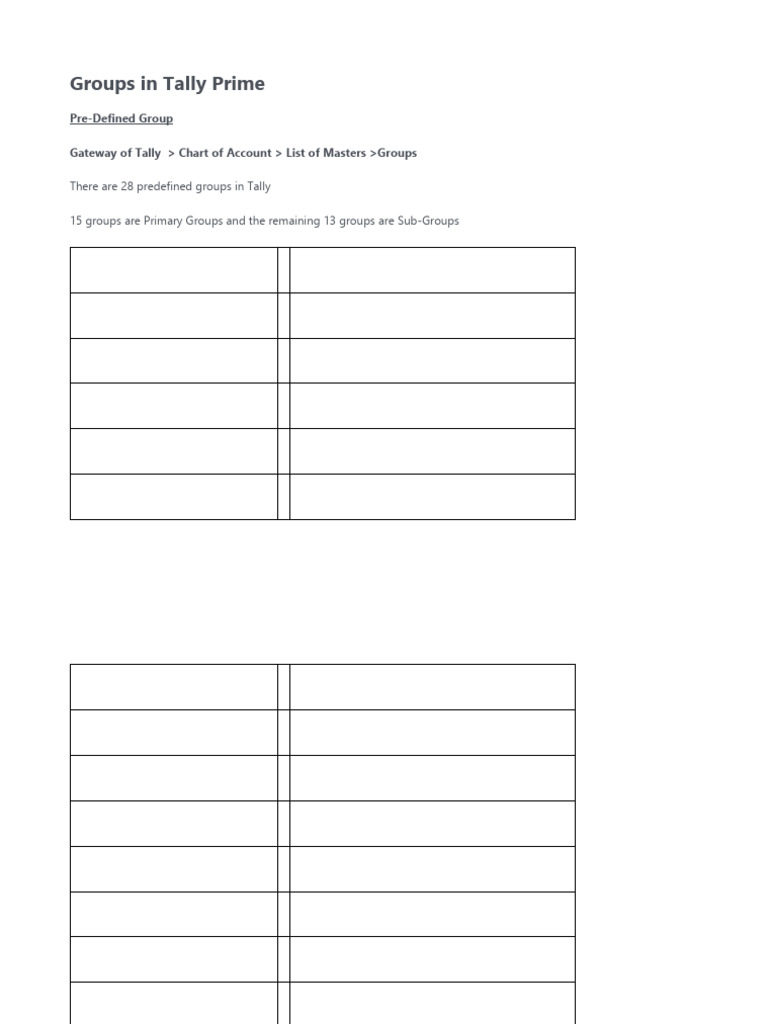 Groups in Tally Prime

Pre-Defined Group

Gateway of Tally > Chart of Account > List of Masters >Groups

There are 28 predefined groups in Tally

15 groups are Primary Groups and the remaining 13 groups are Sub-Groups